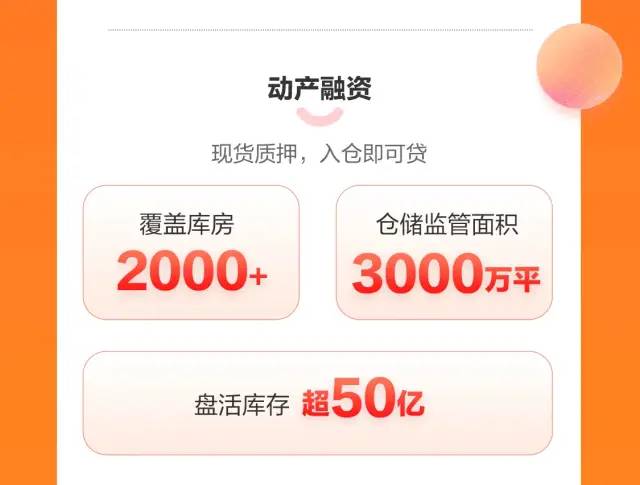 动产融资

现货质押，入仓即可贷

覆盖库房
2000+

仓储监管面积
3000万平

盘活库存 超50亿